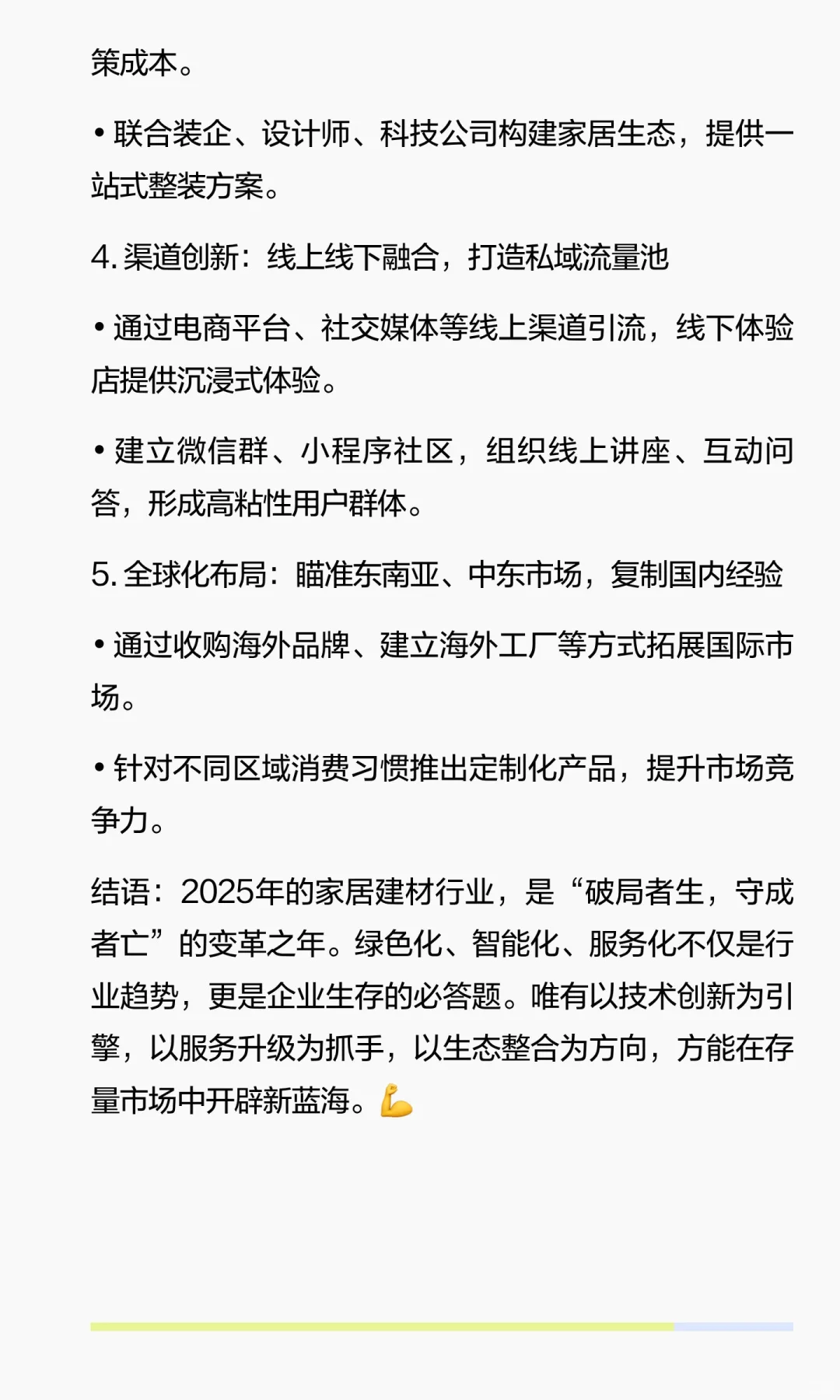 策成本。

• 联合装企、设计师、科技公司构建家居生态，提供一站式整装方案。

4.渠道创新：线上线下融合，打造私域流量池

• 通过电商平台、社交媒体等线上渠道引流，线下体验店提供沉浸式体验。

• 建立微信群、小程序社区，组织线上讲座、互动问答，形成高粘性用户群体。

5.全球化布局：瞄准东南亚、中东市场，复制国内经验

• 通过收购海外品牌、建立海外工厂等方式拓展国际市场。

• 针对不同区域消费习惯推出定制化产品，提升市场竞争力。

结语：2025年的家居建材行业，是“破局者生，守成者亡”的变革之年。绿色化、智能化、服务化不仅是行业趋势，更是企业生存的必答题。唯有以技术创新为引擎，以服务升级为抓手，以生态整合为方向，方能在存量市场中开辟新蓝海。💪